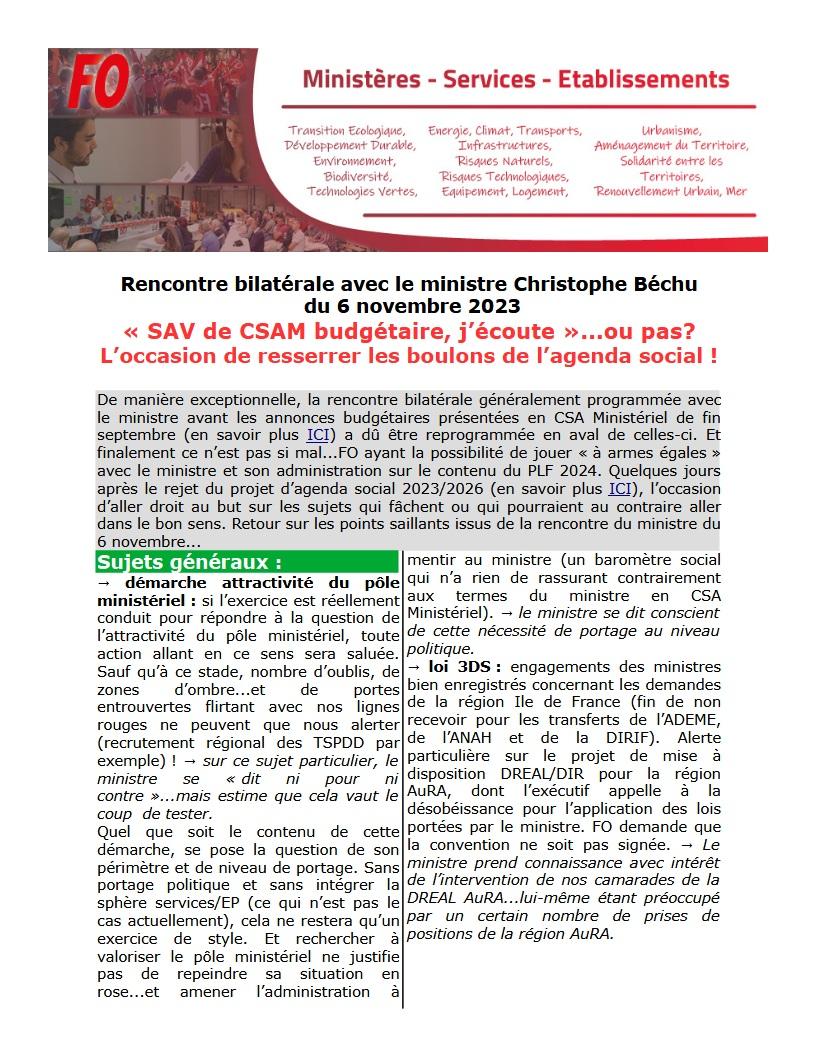 FO

Ministères - Services - Etablissements

Transition Ecologique, Développement Durable, Environnement, Biodiversité, Technologies Vertes,

Energie, Climat, Transports, Infrastructures, Risques Naturels, Risques Technologiques, Equipement, Logement,

Urbanisme, Aménagement du Territoire, Solidarité entre les Territoires, Renouvellement Urbain, Mer

Rencontre bilatérale avec le ministre Christophe Béchu du 6 novembre 2023

« SAV de CSAM budgétaire, j'écoute »...ou pas?

L'occasion de resserrer les boulons de l'agenda social !

De manière exceptionnelle, la rencontre bilatérale généralement programmée avec le ministre avant les annonces budgétaires présentées en CSA Ministériel de fin septembre (en savoir plus ICI) a dû être reprogrammée en aval de celles-ci. Et finalement ce n'est pas si mal...FO ayant la possibilité de jouer « à armes égales » avec le ministre et son administration sur le contenu du PLF 2024. Quelques jours après le rejet du projet d'agenda social 2023/2026 (en savoir plus ICI), l'occasion d'aller droit au but sur les sujets qui fâchent ou qui pourraient au contraire aller dans le bon sens. Retour sur les points saillants issus de la rencontre du ministre du 6 novembre...

Sujets généraux :

→ démarche attractivité du pôle ministériel : si l'exercice est réellement conduit pour répondre à la question de l'attractivité du pôle ministériel, toute action allant en ce sens sera saluée. Sauf qu'à ce stade, nombre d'oublis, de zones d'ombre...et de portes entrouvertes flirtant avec nos lignes rouges ne peuvent que nous alerter (recrutement régional des TSPDD par exemple) ! → sur ce sujet particulier, le ministre se « dit ni pour ni contre »...mais estime que cela vaut le coup de tester.

Quel que soit le contenu de cette démarche, se pose la question de son périmètre et de niveau de portage. Sans portage politique et sans intégrer la sphère services/EP (ce qui n'est pas le cas actuellement), cela ne restera qu'un exercice de style. Et rechercher à valoriser le pôle ministériel ne justifie pas de repeindre sa situation en rose...et amener l'administration à mentir au ministre (un baromètre social qui n'a rien de rassurant contrairement aux termes du ministre en CSA Ministériel). → le ministre se dit conscient de cette nécessité de portage au niveau politique.

→ loi 3DS : engagements des ministres bien enregistrés concernant les demandes de la région Ile de France (fin de non recevoir pour les transferts de l'ADEME, de l'ANAH et de la DIRIF). Alerte particulière sur le projet de mise à disposition DREAL/DIR pour la région AuRA, dont l'exécutif appelle à la désobéissance pour l'application des lois portées par le ministre. FO demande que la convention ne soit pas signée. → Le ministre prend connaissance avec intérêt de l'intervention de nos camarades de la DREAL AuRA...lui-même étant préoccupé par un certain nombre de prises de positions de la région AuRA.